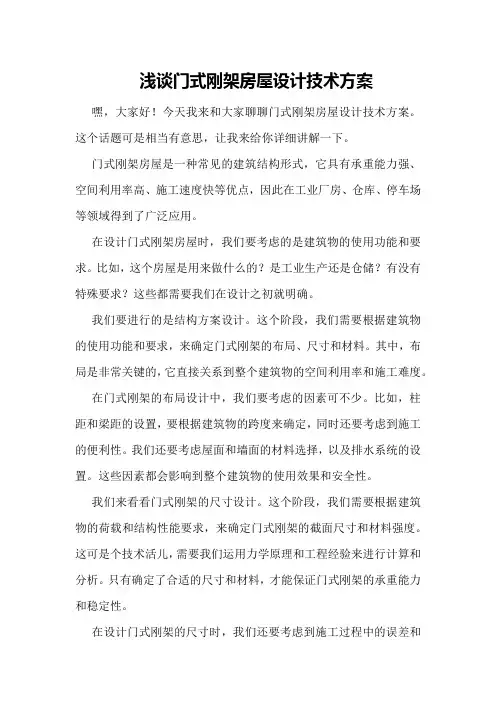 浅谈门式刚架房屋设计技术方案

嘿，大家好！今天我来和大家聊聊门式刚架房屋设计技术方案。这个话题可是相当有意思，让我来给你详细讲解一下。

门式刚架房屋是一种常见的建筑结构形式，它具有承重能力强、空间利用率高、施工速度快等优点，因此在工业厂房、仓库、停车场等领域得到了广泛应用。

在设计门式刚架房屋时，我们要考虑的是建筑物的使用功能和要求。比如，这个房屋是用来做什么的？是工业生产还是仓储？有没有特殊要求？这些都需要我们在设计之初就明确。

我们要进行的是结构方案设计。这个阶段，我们需要根据建筑物的使用功能和要求，来确定门式刚架的布局、尺寸和材料。其中，布局是非常关键的，它直接关系到整个建筑物的空间利用率和施工难度。

在门式刚架的布局设计中，我们要考虑的因素可不少。比如，柱距和梁距的设置，要根据建筑物的跨度来确定，同时还要考虑到施工的便利性。我们还要考虑屋面和墙面的材料选择，以及排水系统的设置。这些因素都会影响到整个建筑物的使用效果和安全性。

我们来看看门式刚架的尺寸设计。这个阶段，我们需要根据建筑物的荷载和结构性能要求，来确定门式刚架的截面尺寸和材料强度。这可是个技术活儿，需要我们运用力学原理和工程经验来进行计算和分析。只有确定了合适的尺寸和材料，才能保证门式刚架的承重能力和稳定性。

在设计门式刚架的尺寸时，我们还要考虑到施工过程中的误差和